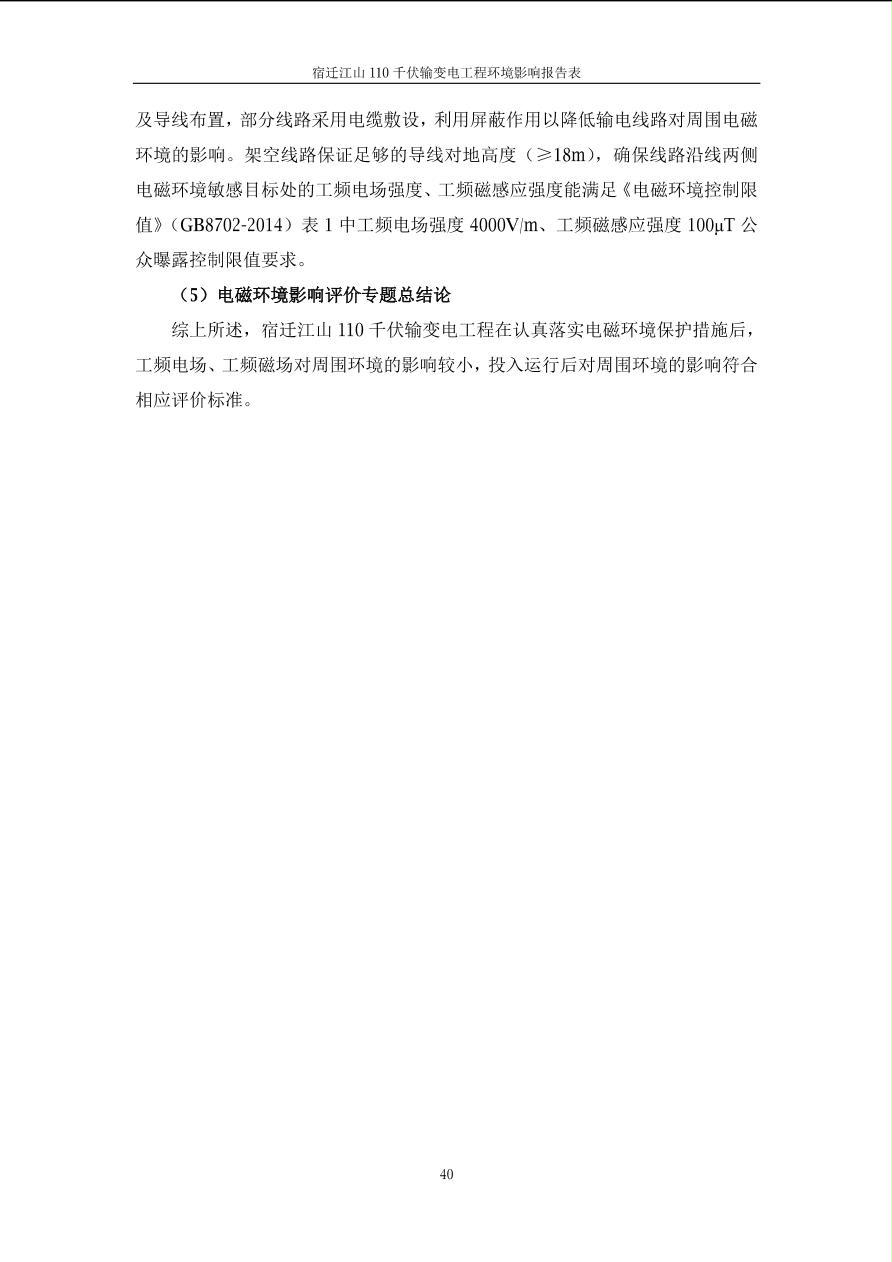 宿迁江山 110 千伏输变电工程环境影响报告表

及导线布置，部分线路采用电缆敷设，利用屏蔽作用以降低输电线路对周围电磁环境的影响。架空线路保证足够的导线对地高度（≥18m），确保线路沿线两侧电磁环境敏感目标处的工频电场强度、工频磁感应强度能满足《电磁环境控制限值》（GB8702-2014）表 1 中工频电场强度 4000V/m、工频磁感应强度 100μT 公众曝露控制限值要求。

（5）电磁环境影响评价专题总结论

综上所述，宿迁江山 110 千伏输变电工程在认真落实电磁环境保护措施后，工频电场、工频磁场对周围环境的影响较小，投入运行后对周围环境的影响符合相应评价标准。

40